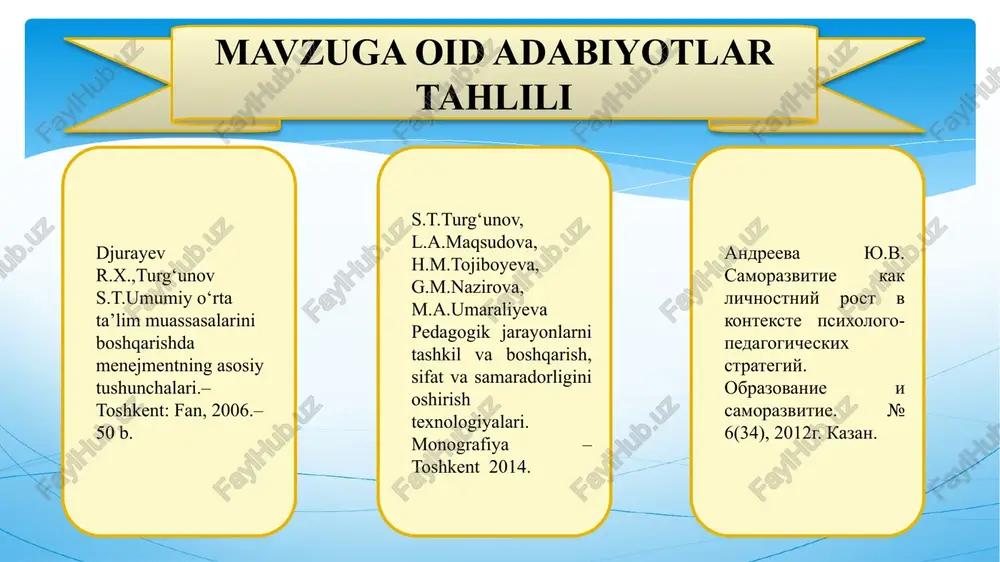 MAVZUGA OID ADABIYOTLAR TAHLILI

Djurayev R.X.,Turg‘unov S.T.Umumiy o‘rta ta’lim muassasalarini boshqarishda menejmentning asosiy tushunchalari.– Toshkent: Fan, 2006.– 50 b.

S.T.Turg‘unov, L.A.Maqsudova, H.M.Tojiboyeva, G.M.Nazirova, M.A.Umaraliyeva Pedagogik jarayonlarni tashkil va boshqarish, sifat va samaradorligini oshirish texnologiyalari. Monografiya – Toshkent 2014.

Андреева Ю.В. Саморазвитие как личностний рост в контексте психолого-педагогических стратегий. Образование и саморазвитие. № 6(34), 2012г. Казан.

FaylHub.uz